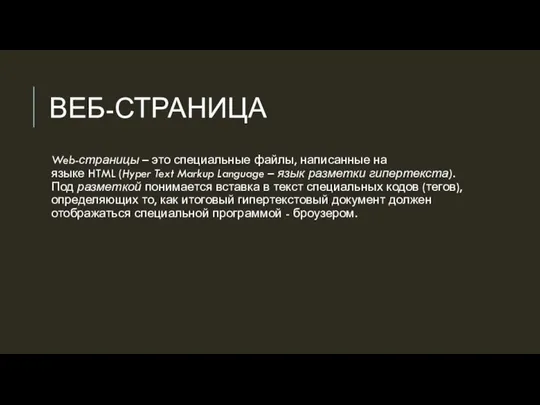 ВЕБ-СТРАНИЦА

Web-страницы – это специальные файлы, написанные на языке HTML (Hyper Text Markup Language – язык разметки гипертекста). Под разметкой понимается вставка в текст специальных кодов (тегов), определяющих то, как итоговый гипертекстовый документ должен отображаться специальной программой - броузером.